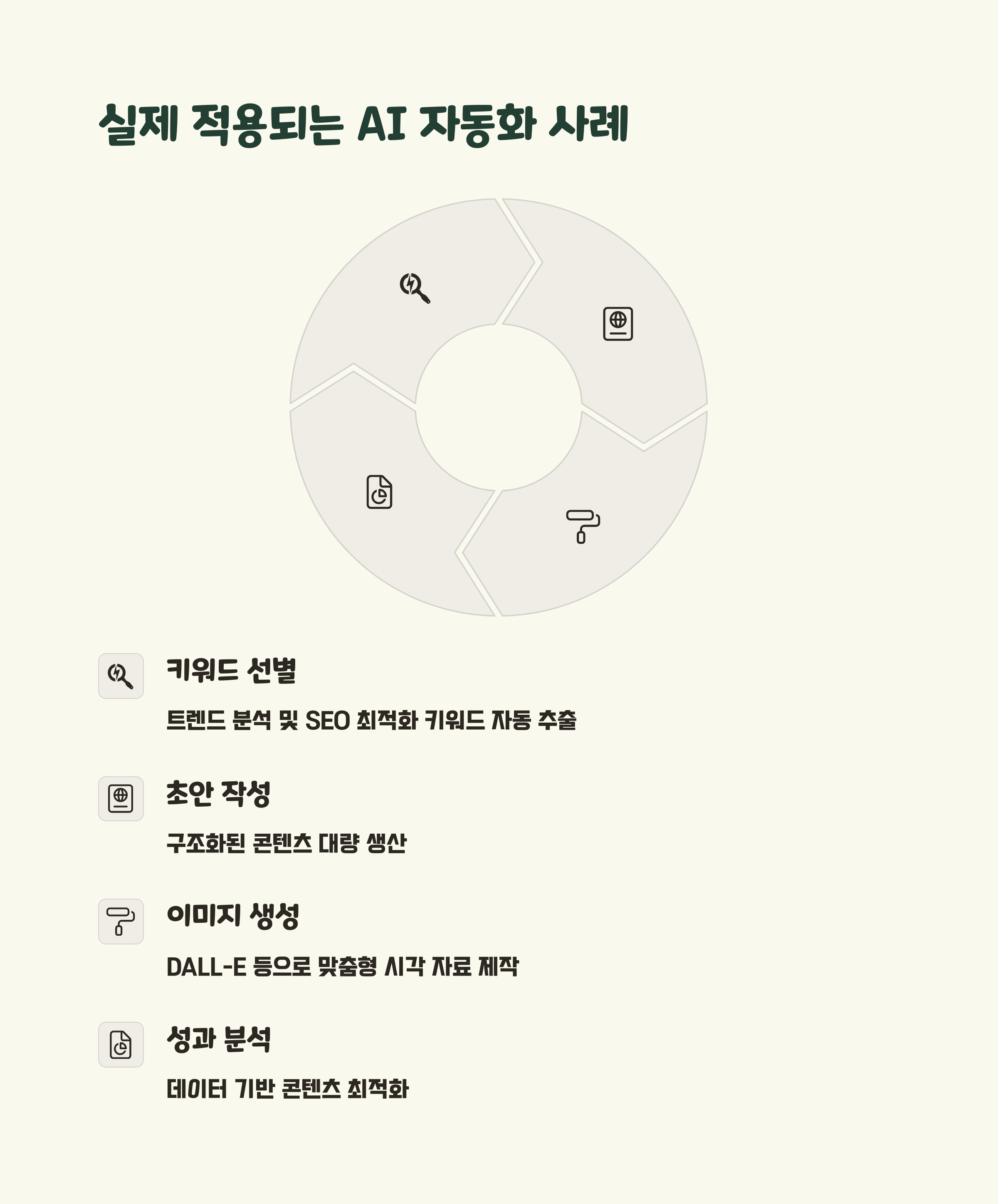 실제 적용되는 AI 자동화 사례

키워드 선별

트렌드 분석 및 SEO 최적화 키워드 자동 추출

초안 작성

구조화된 콘텐츠 대량 생산

이미지 생성

DALL-E 등으로 맞춤형 시각 자료 제작

성과 분석

데이터 기반 콘텐츠 최적화